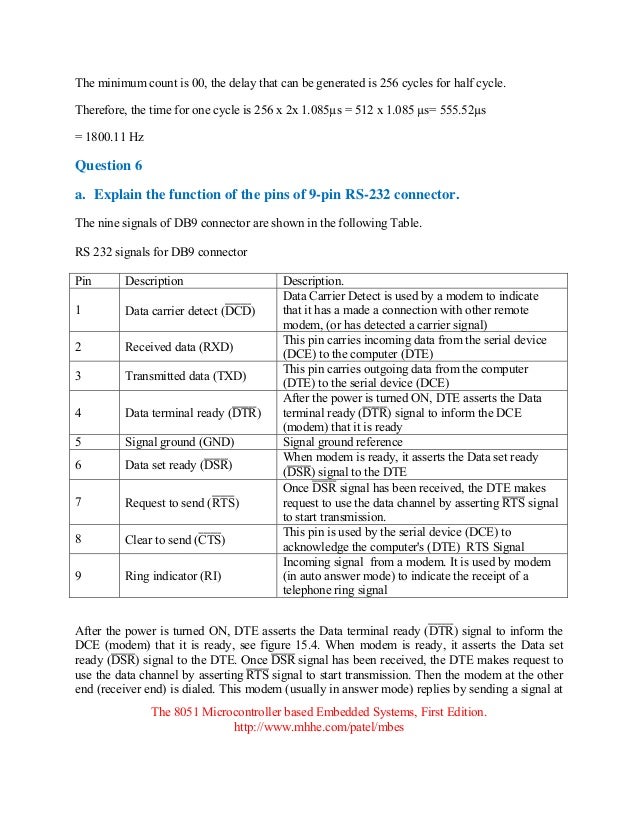 The minimum count is 00, the delay that can be generated is 256 cycles for half cycle.

Therefore, the time for one cycle is 256 x 2x 1.085µs = 512 x 1.085 µs= 555.52µs

= 1800.11 Hz

Question 6

a. Explain the function of the pins of 9-pin RS-232 connector.

The nine signals of DB9 connector are shown in the following Table.

RS 232 signals for DB9 connector

| Pin | Description | Description. |
|---|---|---|
| 1 | Data carrier detect ($\overline{DCD}$) | Data Carrier Detect is used by a modem to indicate that it has a made a connection with other remote modem, (or has detected a carrier signal) |
| 2 | Received data (RXD) | This pin carries incoming data from the serial device (DCE) to the computer (DTE) |
| 3 | Transmitted data (TXD) | This pin carries outgoing data from the computer (DTE) to the serial device (DCE) |
| 4 | Data terminal ready ($\overline{DTR}$) | After the power is turned ON, DTE asserts the Data terminal ready ($\overline{DTR}$) signal to inform the DCE (modem) that it is ready |
| 5 | Signal ground (GND) | Signal ground reference |
| 6 | Data set ready ($\overline{DSR}$) | When modem is ready, it asserts the Data set ready ($\overline{DSR}$) signal to the DTE |
| 7 | Request to send ($\overline{RTS}$) | Once $\overline{DSR}$ signal has been received, the DTE makes request to use the data channel by asserting $\overline{RTS}$ signal to start transmission. |
| 8 | Clear to send ($\overline{CTS}$) | This pin is used by the serial device (DCE) to acknowledge the computer's (DTE) RTS Signal |
| 9 | Ring indicator (RI) | Incoming signal from a modem. It is used by modem (in auto answer mode) to indicate the receipt of a telephone ring signal |

After the power is turned ON, DTE asserts the Data terminal ready ($\overline{DTR}$) signal to inform the DCE (modem) that it is ready, see figure 15.4. When modem is ready, it asserts the Data set ready ($\overline{DSR}$) signal to the DTE. Once $\overline{DSR}$ signal has been received, the DTE makes request to use the data channel by asserting $\overline{RTS}$ signal to start transmission. Then the modem at the other end (receiver end) is dialed. This modem (usually in answer mode) replies by sending a signal at

The 8051 Microcontroller based Embedded Systems, First Edition.
http://www.mhhe.com/patel/mbes